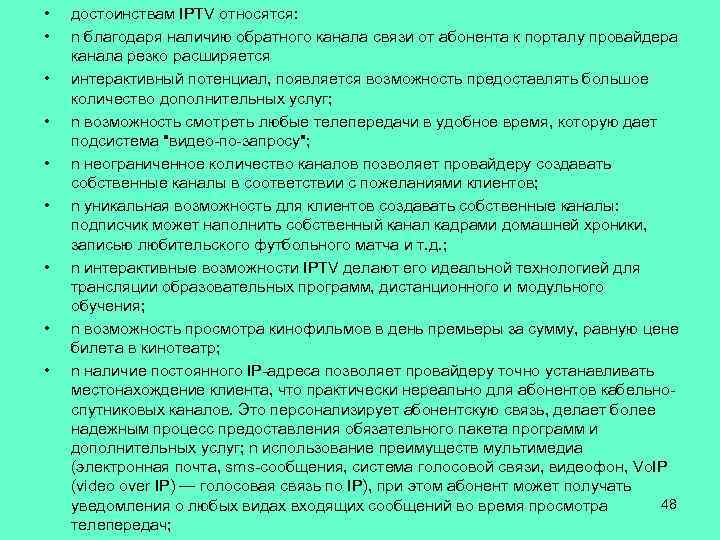 • достоинствам IPTV относятся:

• n благодаря наличию обратного канала связи от абонента к порталу провайдера канала резко расширяется

• интерактивный потенциал, появляется возможность предоставлять большое количество дополнительных услуг;

• n возможность смотреть любые телепередачи в удобное время, которую дает подсистема "видео-по-запросу";

• n неограниченное количество каналов позволяет провайдеру создавать собственные каналы в соответствии с пожеланиями клиентов;

• n уникальная возможность для клиентов создавать собственные каналы: подписчик может наполнить собственный канал кадрами домашней хроники, записью любительского футбольного матча и т.д.;

• n интерактивные возможности IPTV делают его идеальной технологией для трансляции образовательных программ, дистанционного и модульного обучения;

• n возможность просмотра кинофильмов в день премьеры за сумму, равную цене билета в кинотеатр;

• n наличие постоянного IP-адреса позволяет провайдеру точно устанавливать местонахождение клиента, что практически нереально для абонентов кабельно-спутниковых каналов. Это персонализирует абонентскую связь, делает более надежным процесс предоставления обязательного пакета программ и дополнительных услуг; n использование преимуществ мультимедиа (электронная почта, sms-сообщения, система голосовой связи, видеофон, VoIP (video over IP) — голосовая связь по IP), при этом абонент может получать уведомления о любых видах входящих сообщений во время просмотра телепередач;

48